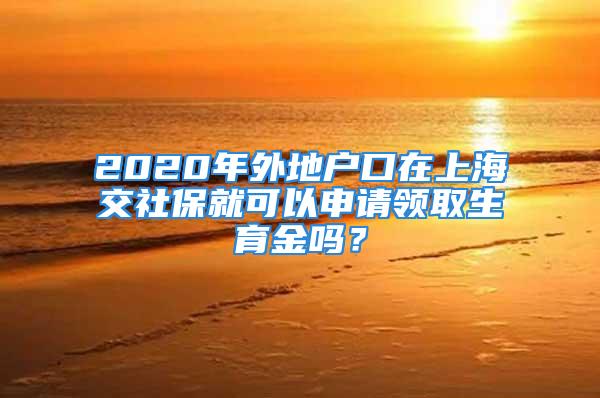 2020年外地户口在上海交社保就可以申请领取生育金吗？